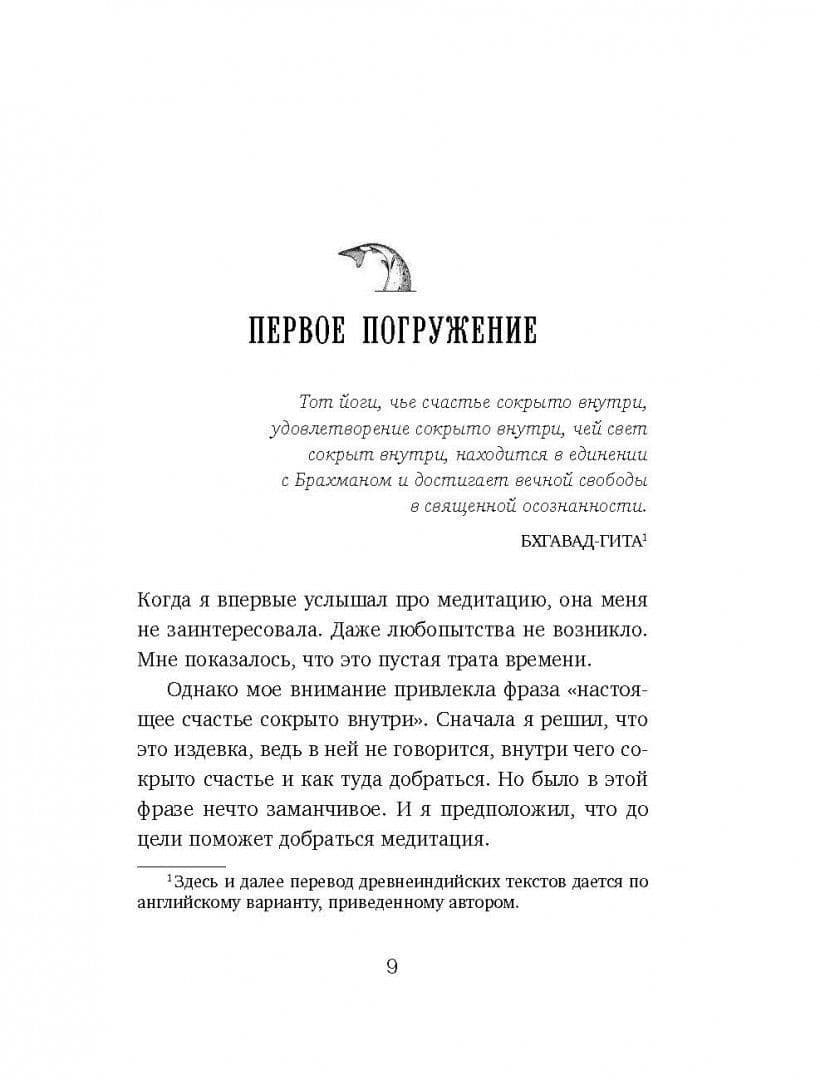 ПЕРВОЕ ПОГРУЖЕНИЕ

Тот йоги, чье счастье сокрыто внутри, удовлетворение сокрыто внутри, чей свет сокрыт внутри, находится в единении с Брахманом и достигает вечной свободы в священной осознанности.

БХГАВАД-ГИТА$^1$

Когда я впервые услышал про медитацию, она меня не заинтересовала. Даже любопытства не возникло. Мне показалось, что это пустая трата времени.

Однако мое внимание привлекла фраза «настоящее счастье сокрыто внутри». Сначала я решил, что это издевка, ведь в ней не говорится, внутри чего сокрыто счастье и как туда добраться. Но было в этой фразе нечто заманчивое. И я предположил, что до цели поможет добраться медитация.

$^1$Здесь и далее перевод древнеиндийских текстов дается по английскому варианту, приведенному автором.

9